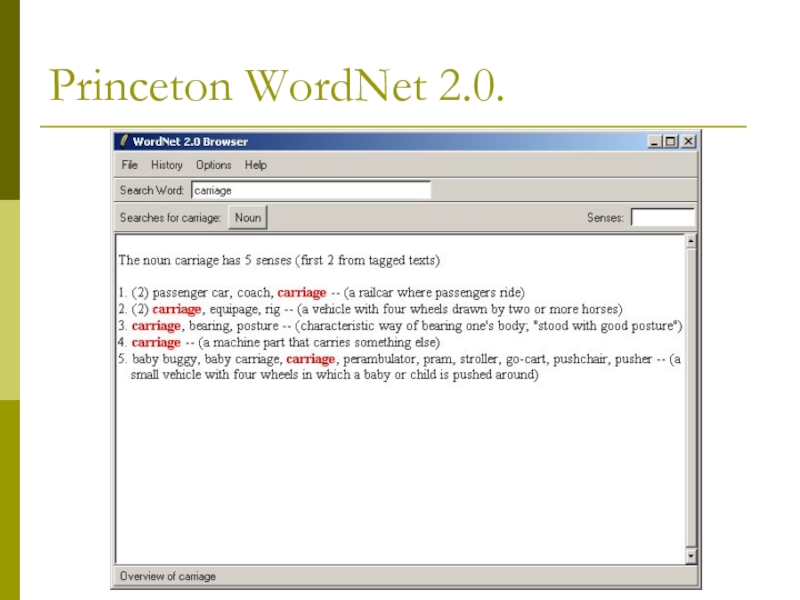 Princeton WordNet 2.0.

WordNet 2.0 Browser

File History Options Help

Search Word: carriage

Searches for carriage: Noun

Senses:

The noun carriage has 5 senses (first 2 from tagged texts)

1. (2) passenger car, coach, carriage -- (a railcar where passengers ride)
2. (2) carriage, equipage, rig -- (a vehicle with four wheels drawn by two or more horses)
3. carriage, bearing, posture -- (characteristic way of bearing one's body; "stood with good posture")
4. carriage -- (a machine part that carries something else)
5. baby buggy, baby carriage, carriage, perambulator, pram, stroller, go-cart, pushchair, pusher -- (a small vehicle with four wheels in which a baby or child is pushed around)

Overview of carriage